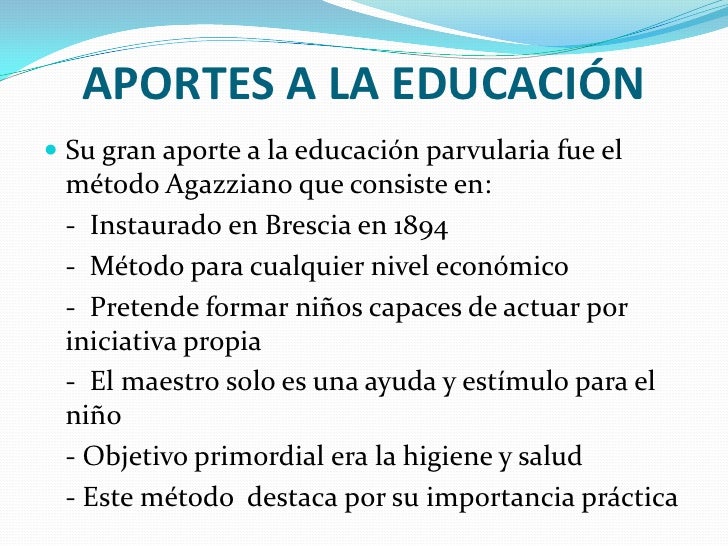 APORTES A LA EDUCACIÓN

• Su gran aporte a la educación parvularia fue el método Agazziano que consiste en:

- Instaurado en Brescia en 1894

- Método para cualquier nivel económico

- Pretende formar niños capaces de actuar por iniciativa propia

- El maestro solo es una ayuda y estímulo para el niño

- Objetivo primordial era la higiene y salud

- Este método destaca por su importancia práctica